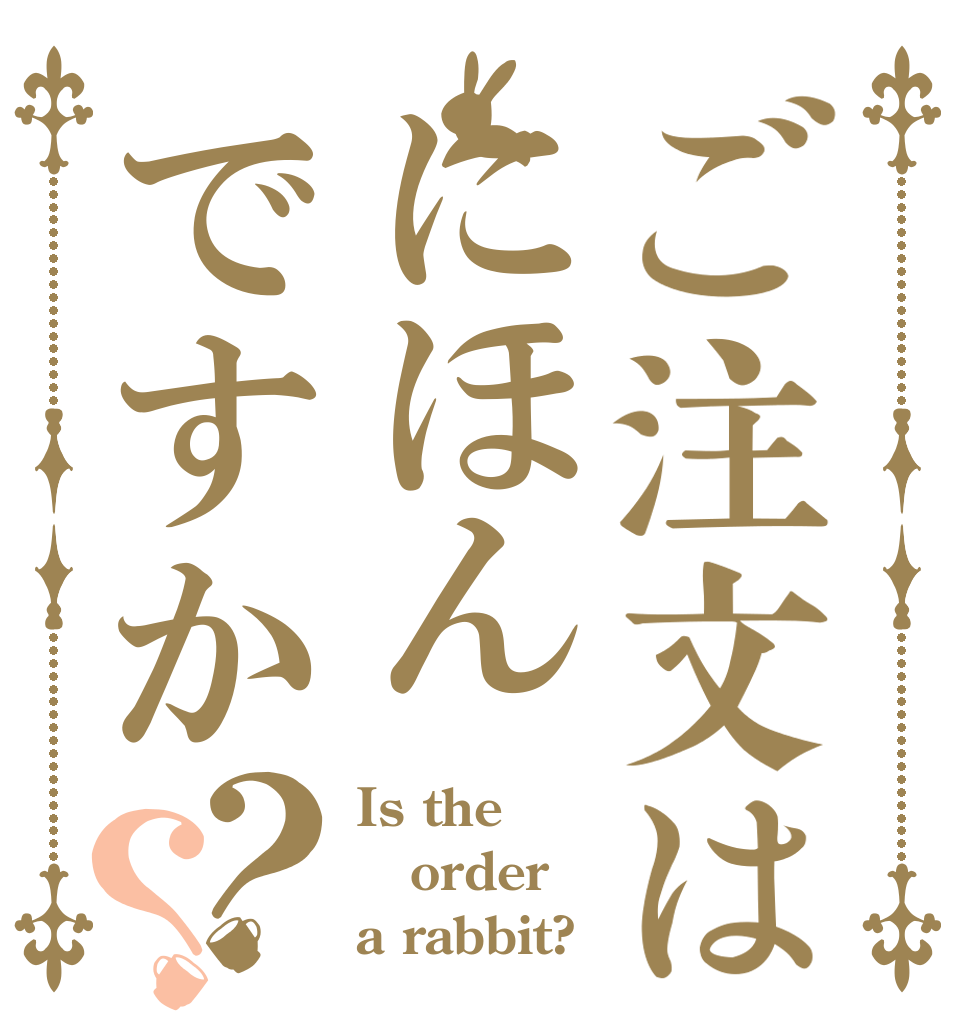 ご注文は
にほん
ですか??

Is the
order
a rabbit?